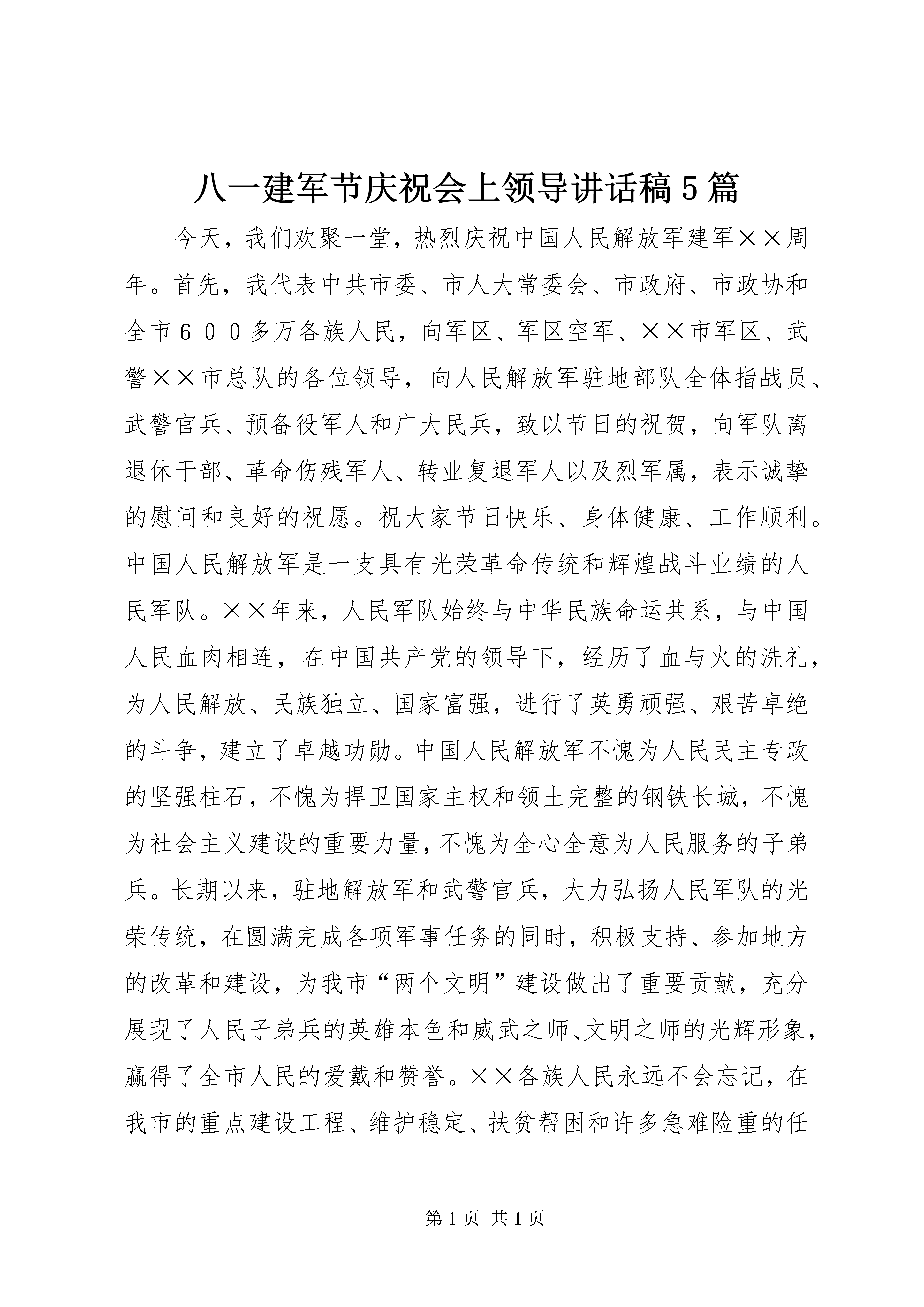 八一建军节庆祝会上领导讲话稿5篇

今天，我们欢聚一堂，热烈庆祝中国人民解放军建军××周年。首先，我代表中共市委、市人大常委会、市政府、市政协和全市６００多万各族人民，向军区、军区空军、××市军区、武警××市总队的各位领导，向人民解放军驻地部队全体指战员、武警官兵、预备役军人和广大民兵，致以节日的祝贺，向军队离退休干部、革命伤残军人、转业复退军人以及烈军属，表示诚挚的慰问和良好的祝愿。祝大家节日快乐、身体健康、工作顺利。中国人民解放军是一支具有光荣革命传统和辉煌战斗业绩的人民军队。××年来，人民军队始终与中华民族命运共系，与中国人民血肉相连，在中国共产党的领导下，经历了血与火的洗礼，为人民解放、民族独立、国家富强，进行了英勇顽强、艰苦卓绝的斗争，建立了卓越功勋。中国人民解放军不愧为人民民主专政的坚强柱石，不愧为捍卫国家主权和领土完整的钢铁长城，不愧为社会主义建设的重要力量，不愧为全心全意为人民服务的子弟兵。长期以来，驻地解放军和武警官兵，大力弘扬人民军队的光荣传统，在圆满完成各项军事任务的同时，积极支持、参加地方的改革和建设，为我市“两个文明”建设做出了重要贡献，充分展现了人民子弟兵的英雄本色和威武之师、文明之师的光辉形象，赢得了全市人民的爱戴和赞誉。××各族人民永远不会忘记，在我市的重点建设工程、维护稳定、扶贫帮困和许多急难险重的任

第1页 共1页